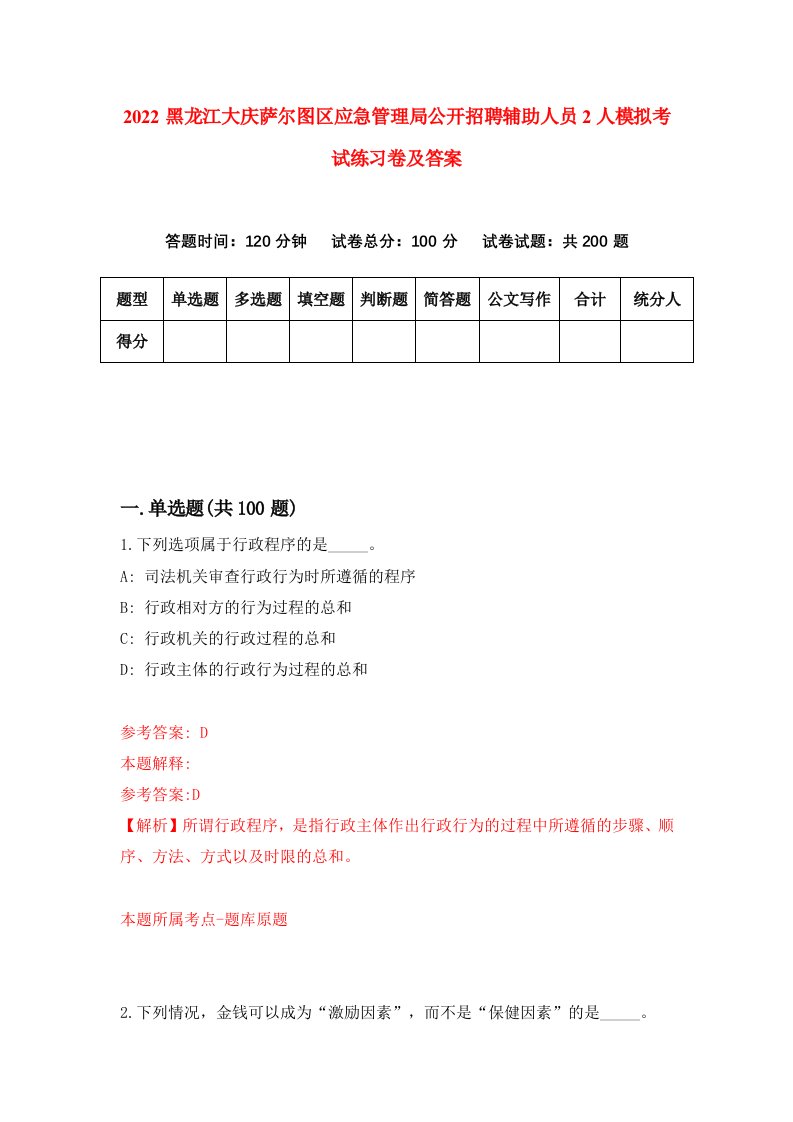 2022 黑龙江大庆萨尔图区应急管理局公开招聘辅助人员 2 人模拟考试练习卷及答案

答题时间：120 分钟　试卷总分：100 分　试卷试题：共 200 题

| 题型 | 单选题 | 多选题 | 填空题 | 判断题 | 简答题 | 公文写作 | 合计 | 统分人 |
|---|---|---|---|---|---|---|---|---|
| 得分 | | | | | | | | |

一.单选题(共 100 题)

1.下列选项属于行政程序的是_____。

A: 司法机关审查行政行为时所遵循的程序

B: 行政相对方的行为过程的总和

C: 行政机关的行政过程的总和

D: 行政主体的行政行为过程的总和

参考答案: D

本题解释:

参考答案:D

【解析】所谓行政程序，是指行政主体作出行政行为的过程中所遵循的步骤、顺序、方法、方式以及时限的总和。

本题所属考点-题库原题

2.下列情况，金钱可以成为“激励因素”，而不是“保健因素”的是_____。